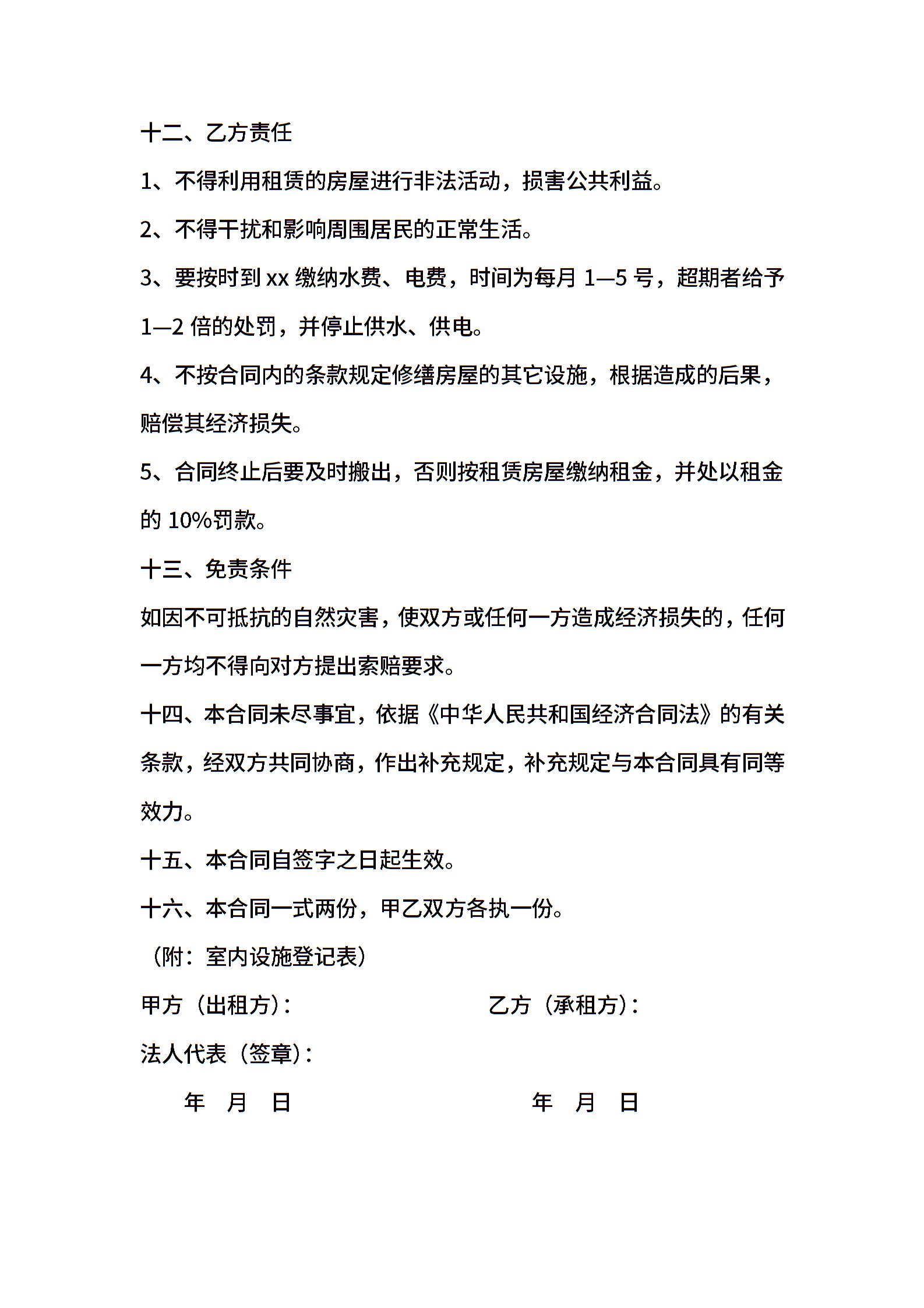 十二、乙方责任

1、不得利用租赁的房屋进行非法活动，损害公共利益。

2、不得干扰和影响周围居民的正常生活。

3、要按时到 xx 缴纳水费、电费，时间为每月 1—5 号，超期者给予 1—2 倍的处罚，并停止供水、供电。

4、不按合同内的条款规定修缮房屋的其它设施，根据造成的后果，赔偿其经济损失。

5、合同终止后要及时搬出，否则按租赁房屋缴纳租金，并处以租金的 10%罚款。

十三、免责条件

如因不可抵抗的自然灾害，使双方或任何一方造成经济损失的，任何一方均不得向对方提出索赔要求。

十四、本合同未尽事宜，依据《中华人民共和国经济合同法》的有关条款，经双方共同协商，作出补充规定，补充规定与本合同具有同等效力。

十五、本合同自签字之日起生效。

十六、本合同一式两份，甲乙双方各执一份。

（附：室内设施登记表）

甲方（出租方）： 乙方（承租方）：

法人代表（签章）：

年 月 日 年 月 日